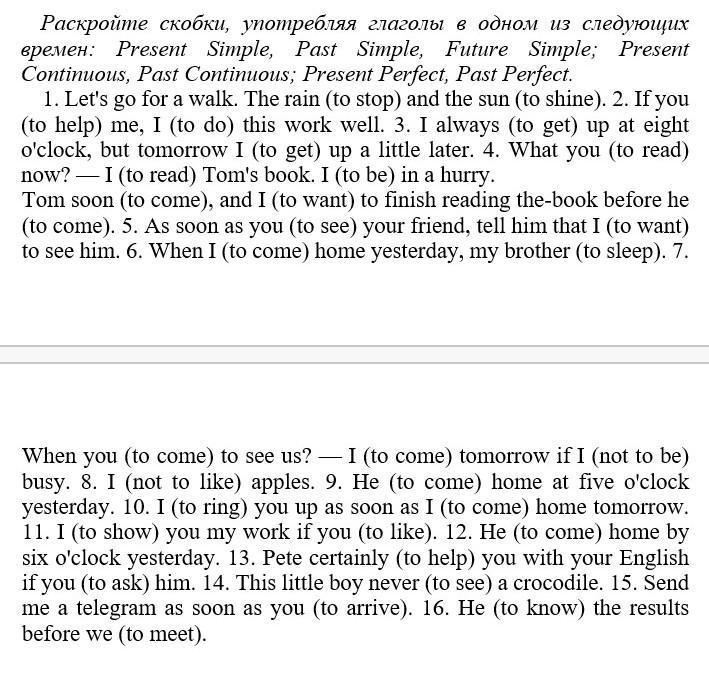 Раскройте скобки, употребляя глаголы в одном из следующих времен: Present Simple, Past Simple, Future Simple; Present Continuous, Past Continuous; Present Perfect, Past Perfect.

1. Let's go for a walk. The rain (to stop) and the sun (to shine). 2. If you (to help) me, I (to do) this work well. 3. I always (to get) up at eight o'clock, but tomorrow I (to get) up a little later. 4. What you (to read) now? — I (to read) Tom's book. I (to be) in a hurry.
Tom soon (to come), and I (to want) to finish reading the-book before he (to come). 5. As soon as you (to see) your friend, tell him that I (to want) to see him. 6. When I (to come) home yesterday, my brother (to sleep). 7.

When you (to come) to see us? — I (to come) tomorrow if I (not to be) busy. 8. I (not to like) apples. 9. He (to come) home at five o'clock yesterday. 10. I (to ring) you up as soon as I (to come) home tomorrow. 11. I (to show) you my work if you (to like). 12. He (to come) home by six o'clock yesterday. 13. Pete certainly (to help) you with your English if you (to ask) him. 14. This little boy never (to see) a crocodile. 15. Send me a telegram as soon as you (to arrive). 16. He (to know) the results before we (to meet).